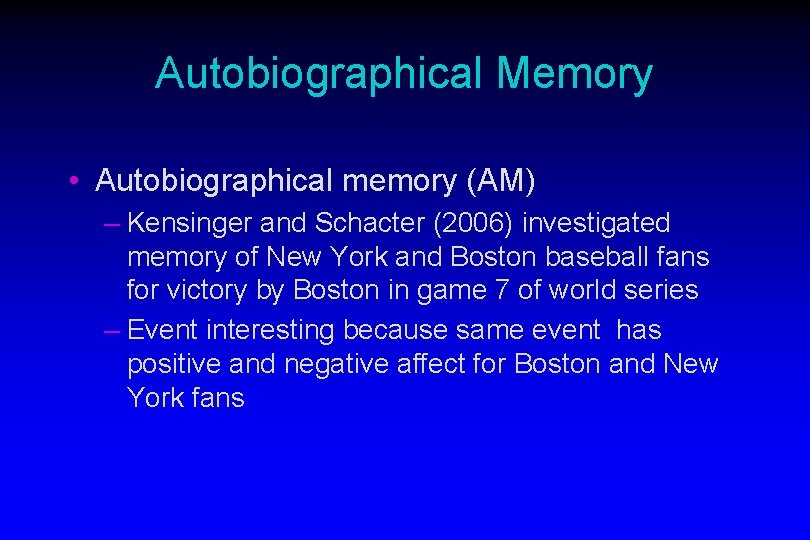 Autobiographical Memory

• Autobiographical memory (AM)

– Kensinger and Schacter (2006) investigated memory of New York and Boston baseball fans for victory by Boston in game 7 of world series

– Event interesting because same event has positive and negative affect for Boston and New York fans